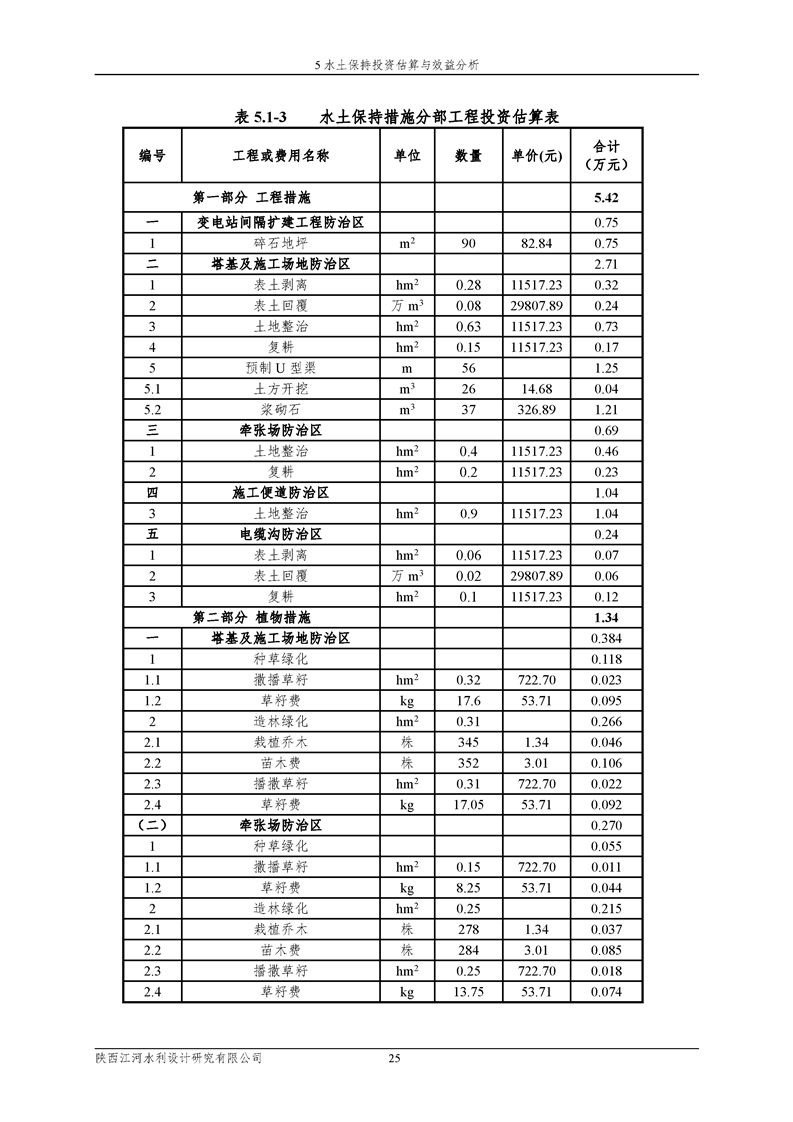 5 水土保持投资估算与效益分析

表 5.1-3　　水土保持措施分部工程投资估算表

| 编号 | 工程或费用名称 | 单位 | 数量 | 单价(元) | 合计（万元） |
|---|---|---|---|---|---|
| | 第一部分 工程措施 | | | | 5.42 |
| 一 | 变电站间隔扩建工程防治区 | | | | 0.75 |
| 1 | 碎石地坪 | $m^2$ | 90 | 82.84 | 0.75 |
| 二 | 塔基及施工场地防治区 | | | | 2.71 |
| 1 | 表土剥离 | $hm^2$ | 0.28 | 11517.23 | 0.32 |
| 2 | 表土回覆 | 万 $m^3$ | 0.08 | 29807.89 | 0.24 |
| 3 | 土地整治 | $hm^2$ | 0.63 | 11517.23 | 0.73 |
| 4 | 复耕 | $hm^2$ | 0.15 | 11517.23 | 0.17 |
| 5 | 预制 U 型渠 | m | 56 | | 1.25 |
| 5.1 | 土方开挖 | $m^3$ | 26 | 14.68 | 0.04 |
| 5.2 | 浆砌石 | $m^3$ | 37 | 326.89 | 1.21 |
| 三 | 牵张场防治区 | | | | 0.69 |
| 1 | 土地整治 | $hm^2$ | 0.4 | 11517.23 | 0.46 |
| 2 | 复耕 | $hm^2$ | 0.2 | 11517.23 | 0.23 |
| 四 | 施工便道防治区 | | | | 1.04 |
| 3 | 土地整治 | $hm^2$ | 0.9 | 11517.23 | 1.04 |
| 五 | 电缆沟防治区 | | | | 0.24 |
| 1 | 表土剥离 | $hm^2$ | 0.06 | 11517.23 | 0.07 |
| 2 | 表土回覆 | 万 $m^3$ | 0.02 | 29807.89 | 0.06 |
| 3 | 复耕 | $hm^2$ | 0.1 | 11517.23 | 0.12 |
| | 第二部分 植物措施 | | | | 1.34 |
| 一 | 塔基及施工场地防治区 | | | | 0.384 |
| 1 | 种草绿化 | | | | 0.118 |
| 1.1 | 撒播草籽 | $hm^2$ | 0.32 | 722.70 | 0.023 |
| 1.2 | 草籽费 | kg | 17.6 | 53.71 | 0.095 |
| 2 | 造林绿化 | $hm^2$ | 0.31 | | 0.266 |
| 2.1 | 栽植乔木 | 株 | 345 | 1.34 | 0.046 |
| 2.2 | 苗木费 | 株 | 352 | 3.01 | 0.106 |
| 2.3 | 播撒草籽 | $hm^2$ | 0.31 | 722.70 | 0.022 |
| 2.4 | 草籽费 | kg | 17.05 | 53.71 | 0.092 |
| （二） | 牵张场防治区 | | | | 0.270 |
| 1 | 种草绿化 | | | | 0.055 |
| 1.1 | 撒播草籽 | $hm^2$ | 0.15 | 722.70 | 0.011 |
| 1.2 | 草籽费 | kg | 8.25 | 53.71 | 0.044 |
| 2 | 造林绿化 | $hm^2$ | 0.25 | | 0.215 |
| 2.1 | 栽植乔木 | 株 | 278 | 1.34 | 0.037 |
| 2.2 | 苗木费 | 株 | 284 | 3.01 | 0.085 |
| 2.3 | 播撒草籽 | $hm^2$ | 0.25 | 722.70 | 0.018 |
| 2.4 | 草籽费 | kg | 13.75 | 53.71 | 0.074 |

陕西江河水利设计研究有限公司　　25